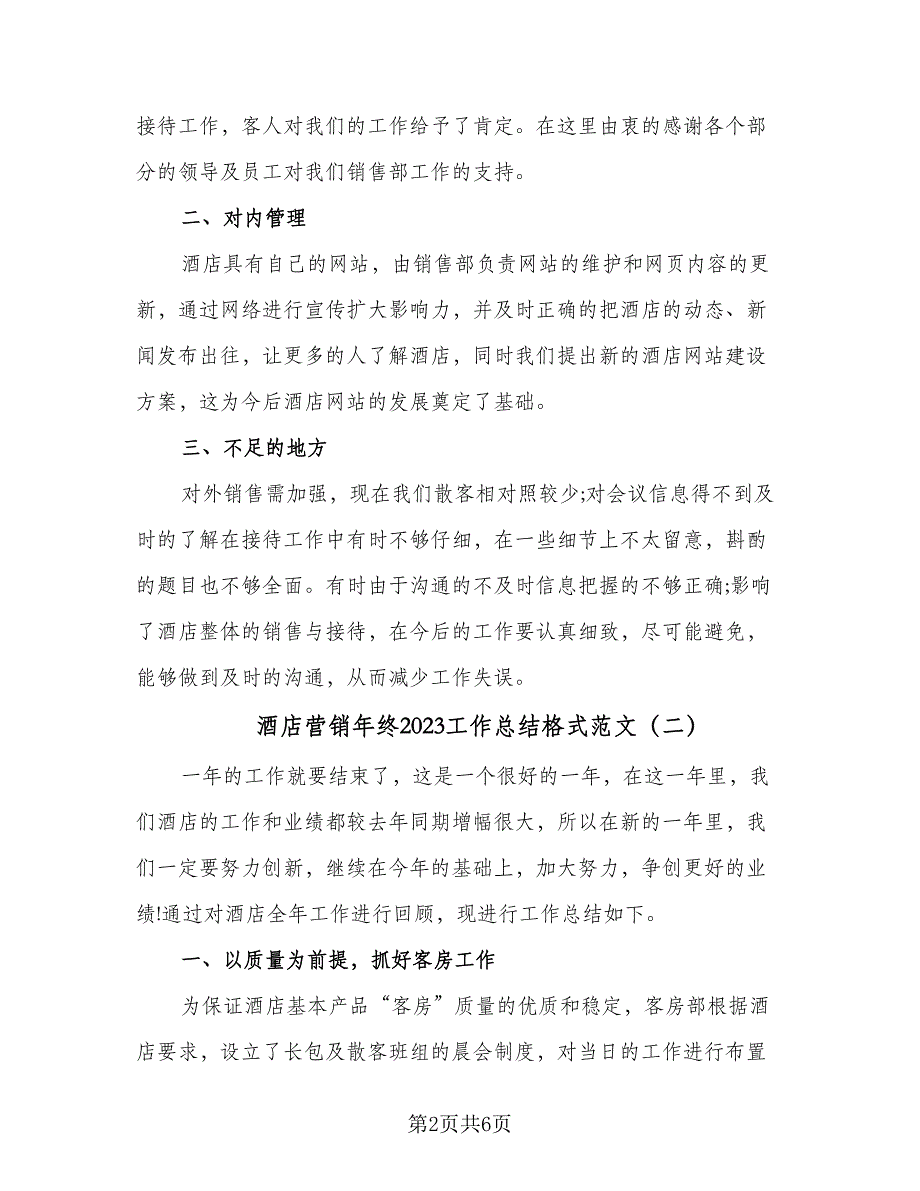 接待工作，客人对我们的工作给予了肯定。在这里由衷的感谢各个部分的领导及员工对我们销售部工作的支持。

二、对内管理

酒店具有自己的网站，由销售部负责网站的维护和网页内容的更新，通过网络进行宣传扩大影响力，并及时正确的把酒店的动态、新闻发布出往，让更多的人了解酒店，同时我们提出新的酒店网站建设方案，这为今后酒店网站的发展奠定了基础。

三、不足的地方

对外销售需加强，现在我们散客相对照较少;对会议信息得不到及时的了解在接待工作中有时不够仔细，在一些细节上不太留意，斟酌的题目也不够全面。有时由于沟通的不及时信息把握的不够正确;影响了酒店整体的销售与接待，在今后的工作要认真细致，尽可能避免，能够做到及时的沟通，从而减少工作失误。

酒店营销年终2023工作总结格式范文（二）

一年的工作就要结束了，这是一个很好的一年，在这一年里，我们酒店的工作和业绩都较去年同期增幅很大，所以在新的一年里，我们一定要努力创新，继续在今年的基础上，加大努力，争创更好的业绩!通过对酒店全年工作进行回顾，现进行工作总结如下。

一、以质量为前提，抓好客房工作

为保证酒店基本产品“客房”质量的优质和稳定，客房部根据酒店要求，设立了长包及散客班组的晨会制度，对当日的工作进行布置

第2页共6页